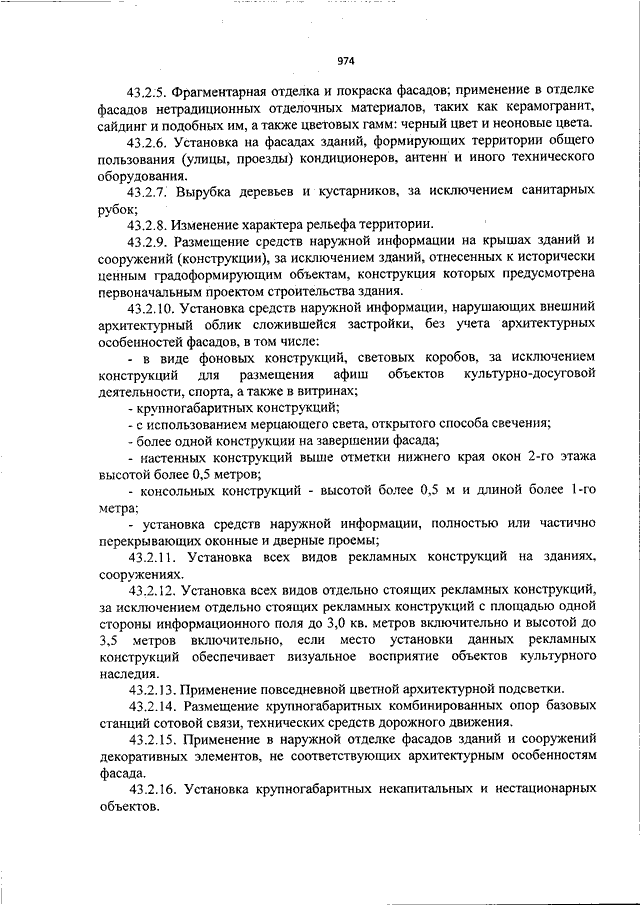 974

43.2.5. Фрагментарная отделка и покраска фасадов; применение в отделке фасадов нетрадиционных отделочных материалов, таких как керамогранит, сайдинг и подобных им, а также цветовых гамм: черный цвет и неоновые цвета.

43.2.6. Установка на фасадах зданий, формирующих территории общего пользования (улицы, проезды) кондиционеров, антенн и иного технического оборудования.

43.2.7. Вырубка деревьев и кустарников, за исключением санитарных рубок;

43.2.8. Изменение характера рельефа территории.

43.2.9. Размещение средств наружной информации на крышах зданий и сооружений (конструкции), за исключением зданий, отнесенных к исторически ценным градоформирующим объектам, конструкция которых предусмотрена первоначальным проектом строительства здания.

43.2.10. Установка средств наружной информации, нарушающих внешний архитектурный облик сложившейся застройки, без учета архитектурных особенностей фасадов, в том числе:

- в виде фоновых конструкций, световых коробов, за исключением конструкций для размещения афиш объектов культурно-досуговой деятельности, спорта, а также в витринах;

- крупногабаритных конструкций;

- с использованием мерцающего света, открытого способа свечения;

- более одной конструкции на завершении фасада;

- настенных конструкций выше отметки нижнего края окон 2-го этажа высотой более 0,5 метров;

- консольных конструкций - высотой более 0,5 м и длиной более 1-го метра;

- установка средств наружной информации, полностью или частично перекрывающих оконные и дверные проемы;

43.2.11. Установка всех видов рекламных конструкций на зданиях, сооружениях.

43.2.12. Установка всех видов отдельно стоящих рекламных конструкций, за исключением отдельно стоящих рекламных конструкций с площадью одной стороны информационного поля до 3,0 кв. метров включительно и высотой до 3,5 метров включительно, если место установки данных рекламных конструкций обеспечивает визуальное восприятие объектов культурного наследия.

43.2.13. Применение повседневной цветной архитектурной подсветки.

43.2.14. Размещение крупногабаритных комбинированных опор базовых станций сотовой связи, технических средств дорожного движения.

43.2.15. Применение в наружной отделке фасадов зданий и сооружений декоративных элементов, не соответствующих архитектурным особенностям фасада.

43.2.16. Установка крупногабаритных некапитальных и нестационарных объектов.